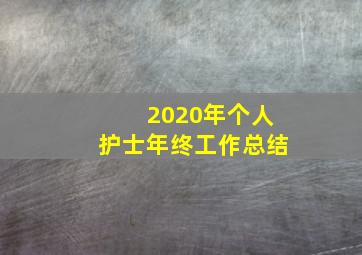 2020年个人
护士年终工作总结